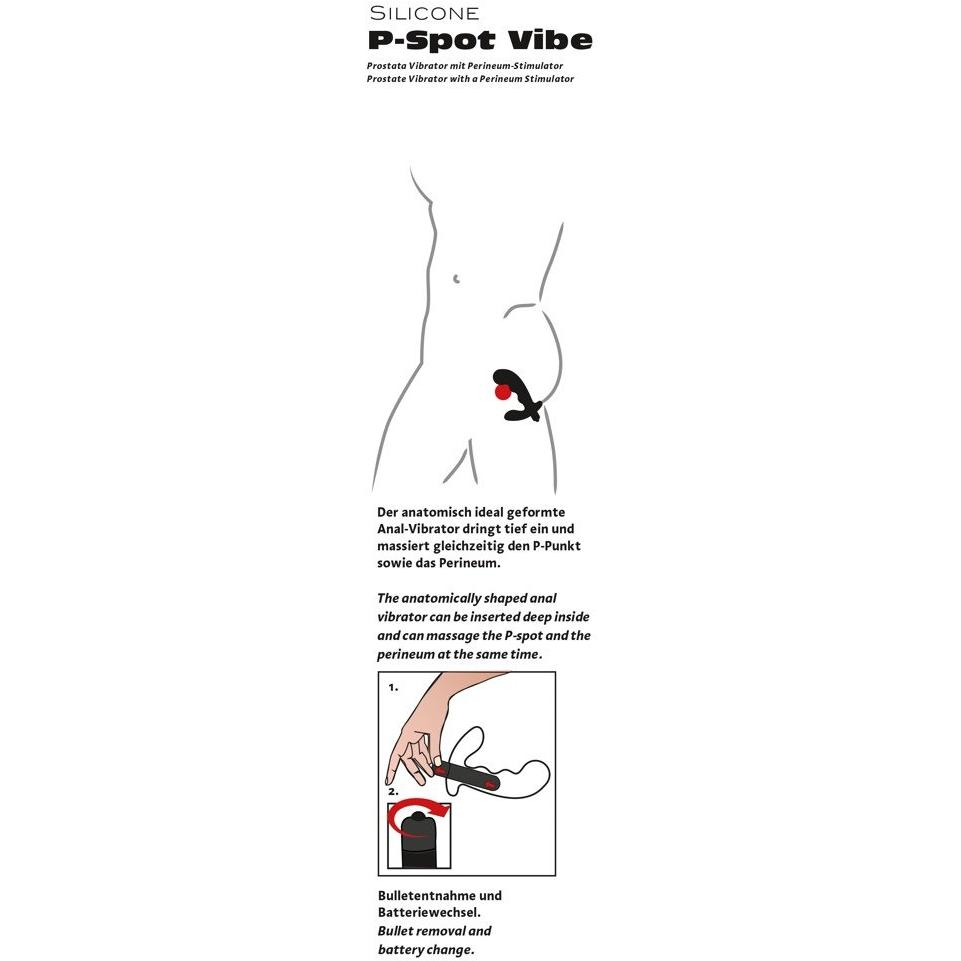 SILICONE
P-Spot Vibe
Prostata Vibrator mit Perineum-Stimulator
Prostate Vibrator with a Perineum Stimulator

Der anatomisch ideal geformte Anal-Vibrator dringt tief ein und massiert gleichzeitig den P-Punkt sowie das Perineum.

The anatomically shaped anal vibrator can be inserted deep inside and can massage the P-spot and the perineum at the same time.

1.

2.

Bulletentnahme und Batteriewechsel.
Bullet removal and battery change.